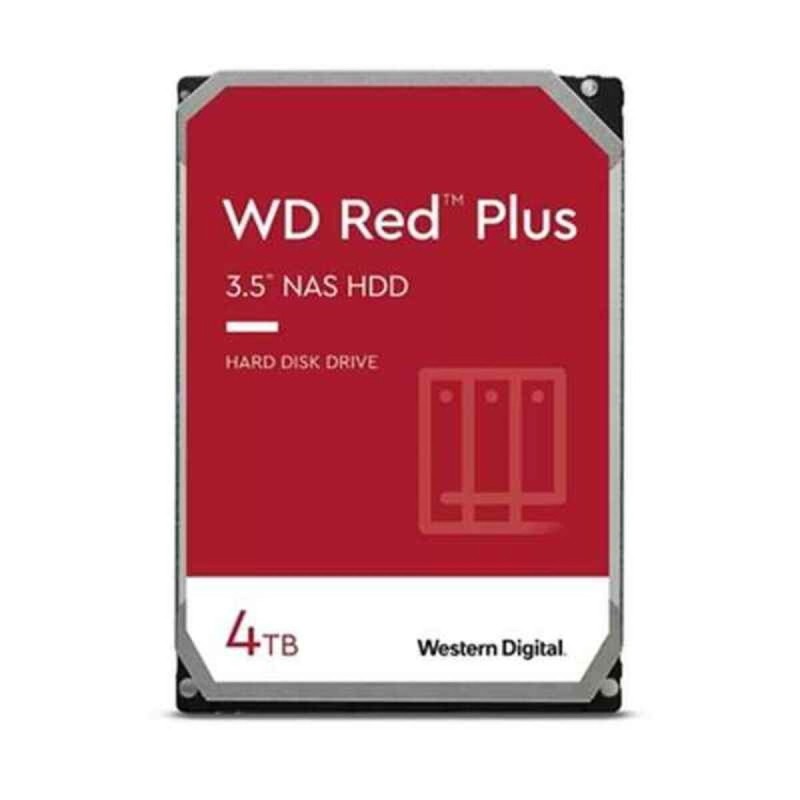 WD Red™ Plus

3.5" NAS HDD

HARD DISK DRIVE

4TB

Western Digital.